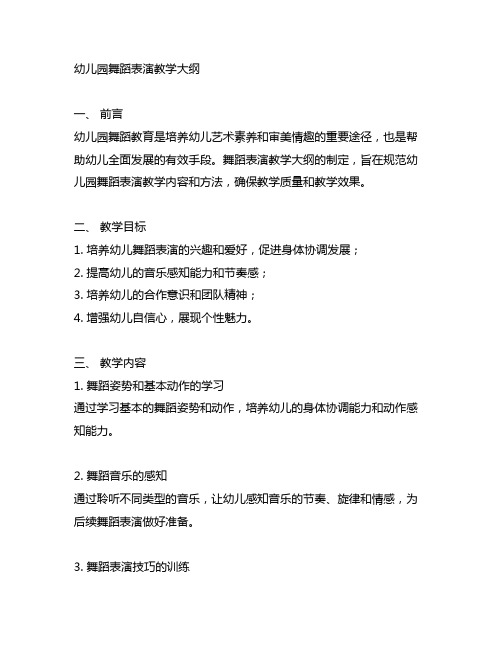 幼儿园舞蹈表演教学大纲

一、 前言
幼儿园舞蹈教育是培养幼儿艺术素养和审美情趣的重要途径，也是帮助幼儿全面发展的有效手段。舞蹈表演教学大纲的制定，旨在规范幼儿园舞蹈表演教学内容和方法，确保教学质量和教学效果。

二、 教学目标
1. 培养幼儿舞蹈表演的兴趣和爱好，促进身体协调发展；
2. 提高幼儿的音乐感知能力和节奏感；
3. 培养幼儿的合作意识和团队精神；
4. 增强幼儿自信心，展现个性魅力。

三、 教学内容
1. 舞蹈姿势和基本动作的学习
通过学习基本的舞蹈姿势和动作，培养幼儿的身体协调能力和动作感知能力。

2. 舞蹈音乐的感知
通过聆听不同类型的音乐，让幼儿感知音乐的节奏、旋律和情感，为后续舞蹈表演做好准备。

3. 舞蹈表演技巧的训练